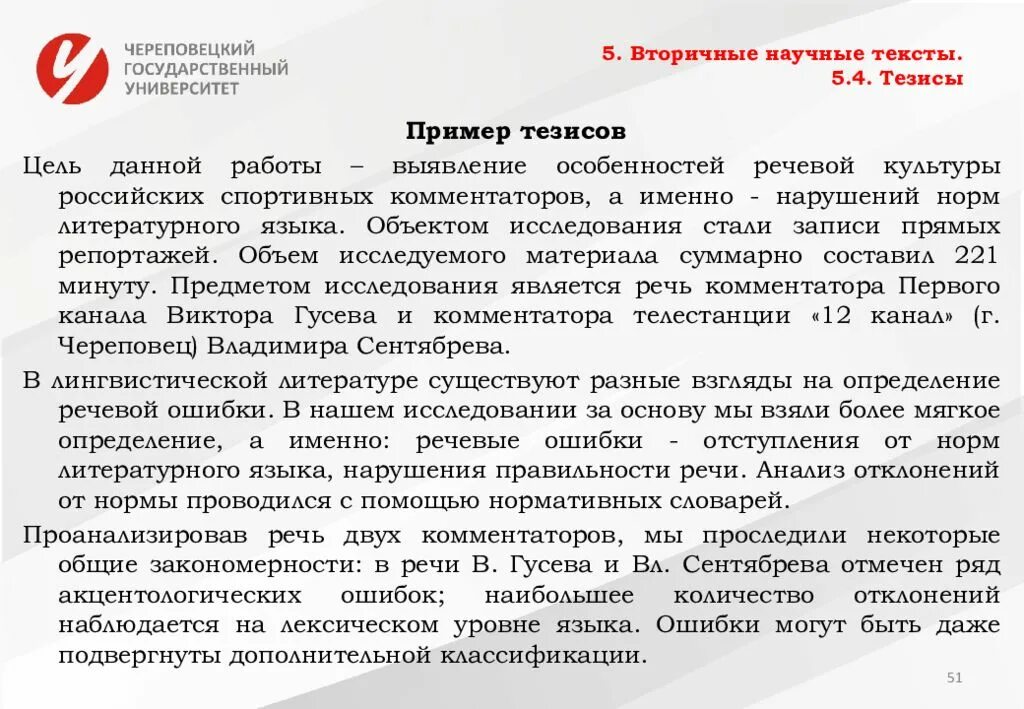 ЧЕРЕПОВЕЦКИЙ ГОСУДАРСТВЕННЫЙ УНИВЕРСИТЕТ

5. Вторичные научные тексты.
5.4. Тезисы

Пример тезисов

Цель данной работы – выявление особенностей речевой культуры российских спортивных комментаторов, а именно - нарушений норм литературного языка. Объектом исследования стали записи прямых репортажей. Объем исследуемого материала суммарно составил 221 минуту. Предметом исследования является речь комментатора Первого канала Виктора Гусева и комментатора телестанции «12 канал» (г. Череповец) Владимира Сентябрева.

В лингвистической литературе существуют разные взгляды на определение речевой ошибки. В нашем исследовании за основу мы взяли более мягкое определение, а именно: речевые ошибки - отступления от норм литературного языка, нарушения правильности речи. Анализ отклонений от нормы проводился с помощью нормативных словарей.

Проанализировав речь двух комментаторов, мы проследили некоторые общие закономерности: в речи В. Гусева и Вл. Сентябрева отмечен ряд акцентологических ошибок; наибольшее количество отклонений наблюдается на лексическом уровне языка. Ошибки могут быть даже подвергнуты дополнительной классификации.

51